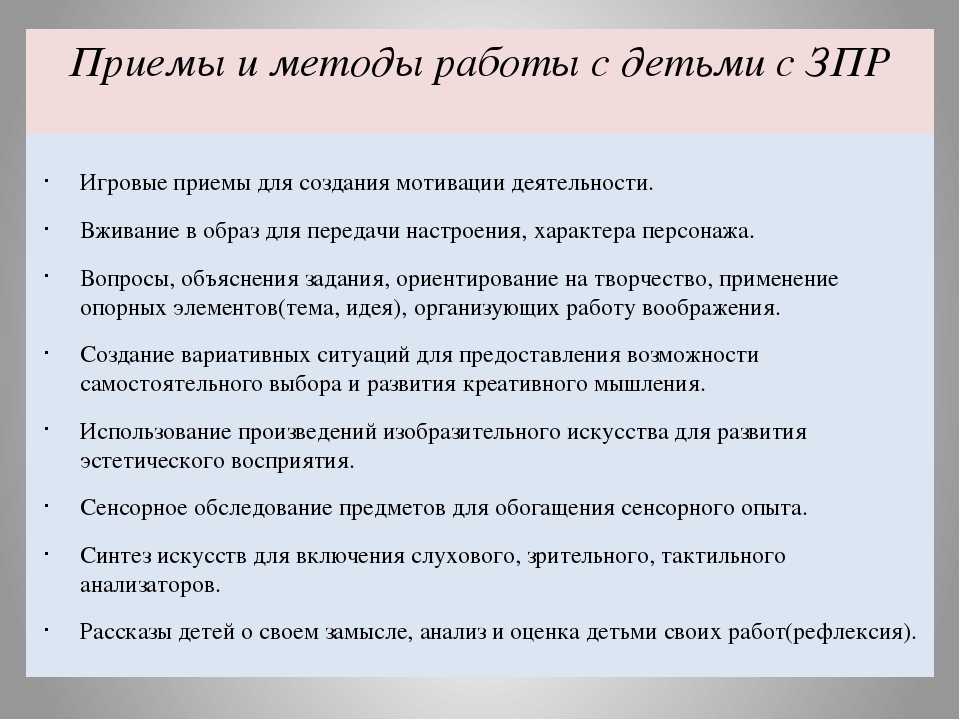 Приемы и методы работы с детьми с ЗПР

· Игровые приемы для создания мотивации деятельности.

· Вживание в образ для передачи настроения, характера персонажа.

· Вопросы, объяснения задания, ориентирование на творчество, применение опорных элементов(тема, идея), организующих работу воображения.

· Создание вариативных ситуаций для предоставления возможности самостоятельного выбора и развития креативного мышления.

· Использование произведений изобразительного искусства для развития эстетического восприятия.

· Сенсорное обследование предметов для обогащения сенсорного опыта.

· Синтез искусств для включения слухового, зрительного, тактильного анализаторов.

· Рассказы детей о своем замысле, анализ и оценка детьми своих работ(рефлексия).